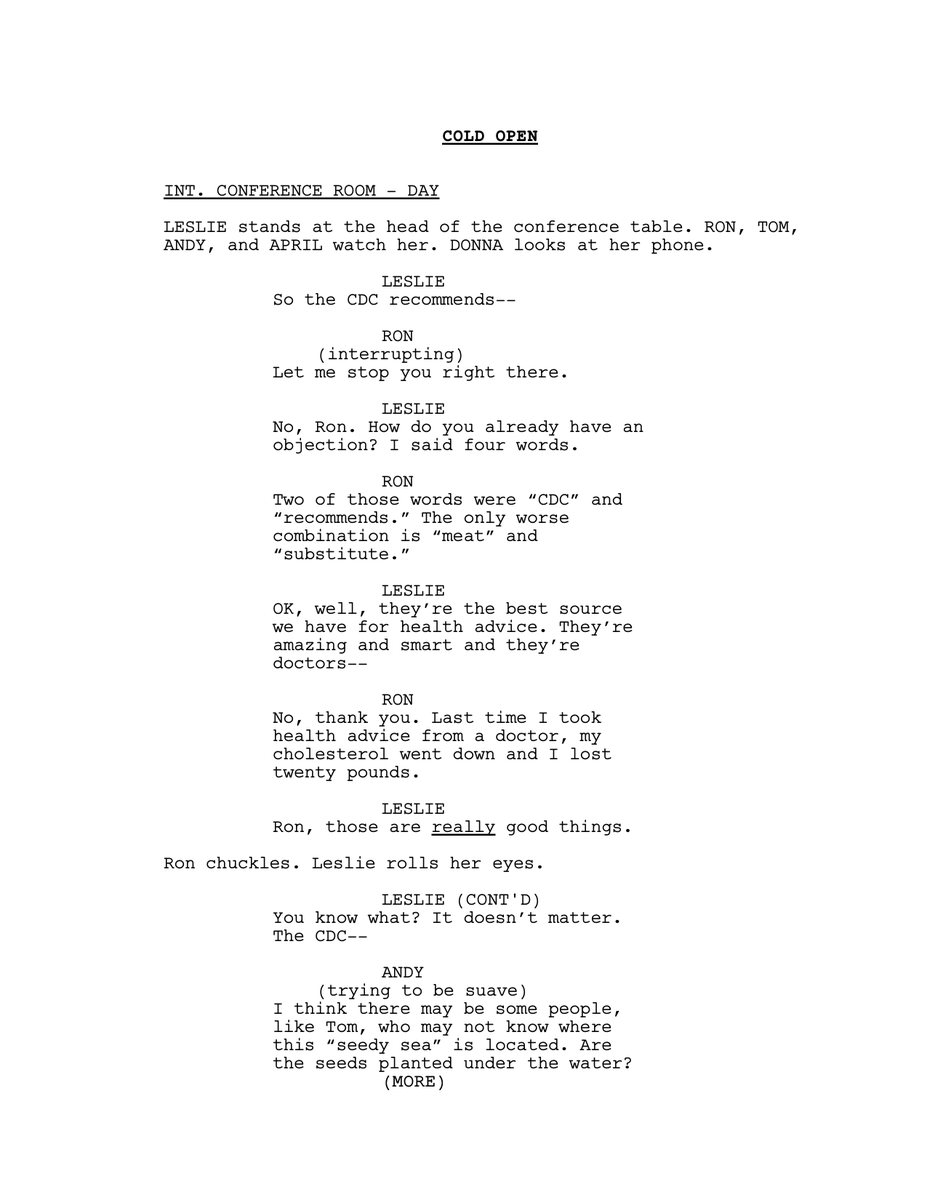 COLD OPEN

INT. CONFERENCE ROOM - DAY

LESLIE stands at the head of the conference table. RON, TOM, ANDY, and APRIL watch her. DONNA looks at her phone.

LESLIE
So the CDC recommends--

RON
(interrupting)
Let me stop you right there.

LESLIE
No, Ron. How do you already have an objection? I said four words.

RON
Two of those words were “CDC” and “recommends.” The only worse combination is “meat” and “substitute.”

LESLIE
OK, well, they’re the best source we have for health advice. They’re amazing and smart and they’re doctors--

RON
No, thank you. Last time I took health advice from a doctor, my cholesterol went down and I lost twenty pounds.

LESLIE
Ron, those are really good things.

Ron chuckles. Leslie rolls her eyes.

LESLIE (CONT'D)
You know what? It doesn’t matter. The CDC--

ANDY
(trying to be suave)
I think there may be some people, like Tom, who may not know where this “seedy sea” is located. Are the seeds planted under the water?
(MORE)